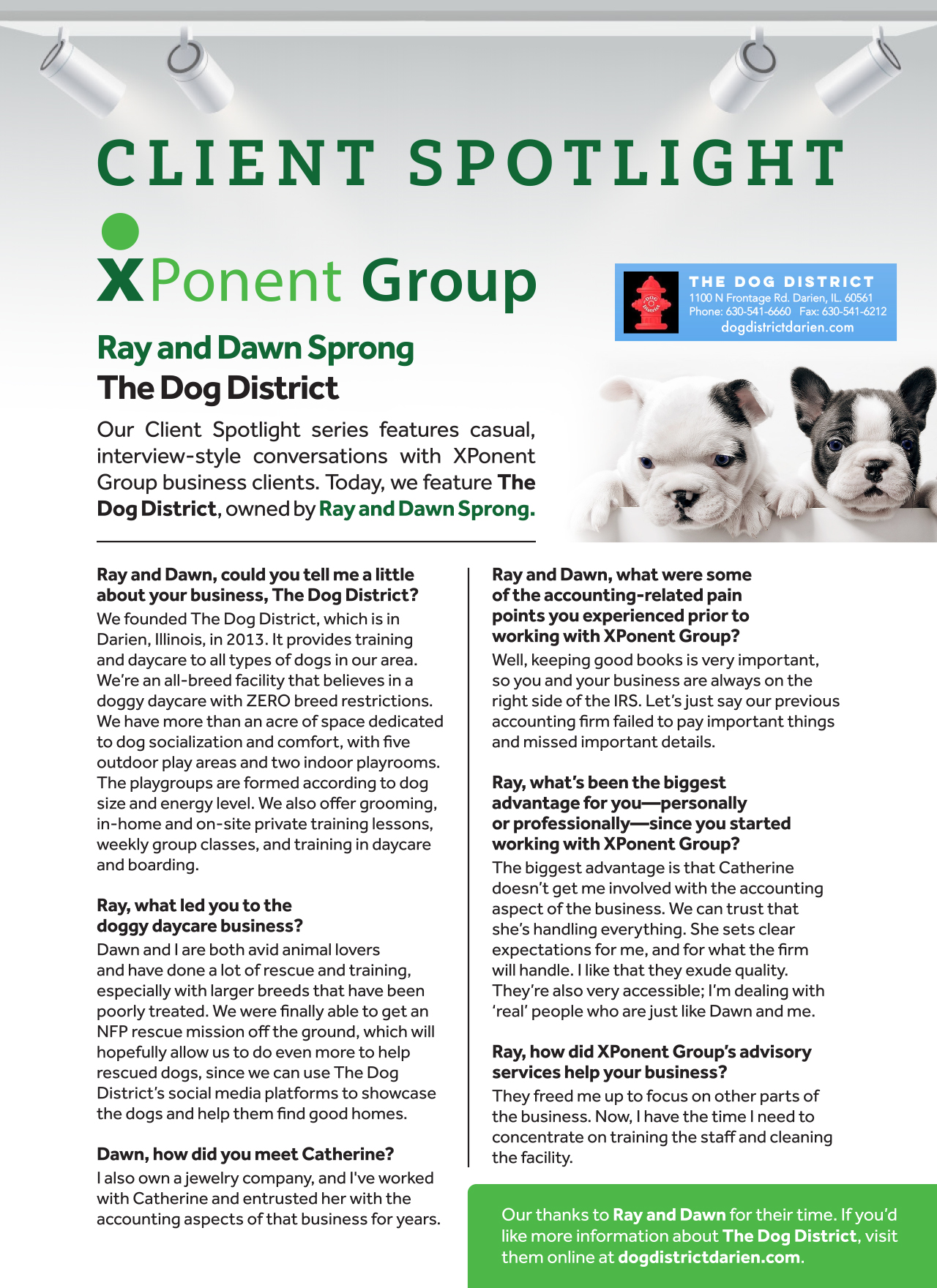 CLIENT SPOTLIGHT

XPonent Group

THE DOG DISTRICT
1100 N Frontage Rd. Darien, IL. 60561
Phone: 630-541-6660 Fax: 630-541-6212
dogdistrictdarien.com

Ray and Dawn Sprong
The Dog District

Our Client Spotlight series features casual, interview-style conversations with XPonent Group business clients. Today, we feature The Dog District, owned by Ray and Dawn Sprong.

Ray and Dawn, could you tell me a little about your business, The Dog District?
We founded The Dog District, which is in Darien, Illinois, in 2013. It provides training and daycare to all types of dogs in our area. We're an all-breed facility that believes in a doggy daycare with ZERO breed restrictions. We have more than an acre of space dedicated to dog socialization and comfort, with five outdoor play areas and two indoor playrooms. The playgroups are formed according to dog size and energy level. We also offer grooming, in-home and on-site private training lessons, weekly group classes, and training in daycare and boarding.

Ray, what led you to the doggy daycare business?
Dawn and I are both avid animal lovers and have done a lot of rescue and training, especially with larger breeds that have been poorly treated. We were finally able to get an NFP rescue mission off the ground, which will hopefully allow us to do even more to help rescued dogs, since we can use The Dog District's social media platforms to showcase the dogs and help them find good homes.

Dawn, how did you meet Catherine?
I also own a jewelry company, and I've worked with Catherine and entrusted her with the accounting aspects of that business for years.

Ray and Dawn, what were some of the accounting-related pain points you experienced prior to working with XPonent Group?
Well, keeping good books is very important, so you and your business are always on the right side of the IRS. Let's just say our previous accounting firm failed to pay important things and missed important details.

Ray, what's been the biggest advantage for you—personally or professionally—since you started working with XPonent Group?
The biggest advantage is that Catherine doesn't get me involved with the accounting aspect of the business. We can trust that she's handling everything. She sets clear expectations for me, and for what the firm will handle. I like that they exude quality. They're also very accessible; I'm dealing with 'real' people who are just like Dawn and me.

Ray, how did XPonent Group's advisory services help your business?
They freed me up to focus on other parts of the business. Now, I have the time I need to concentrate on training the staff and cleaning the facility.

Our thanks to Ray and Dawn for their time. If you'd like more information about The Dog District, visit them online at dogdistrictdarien.com.